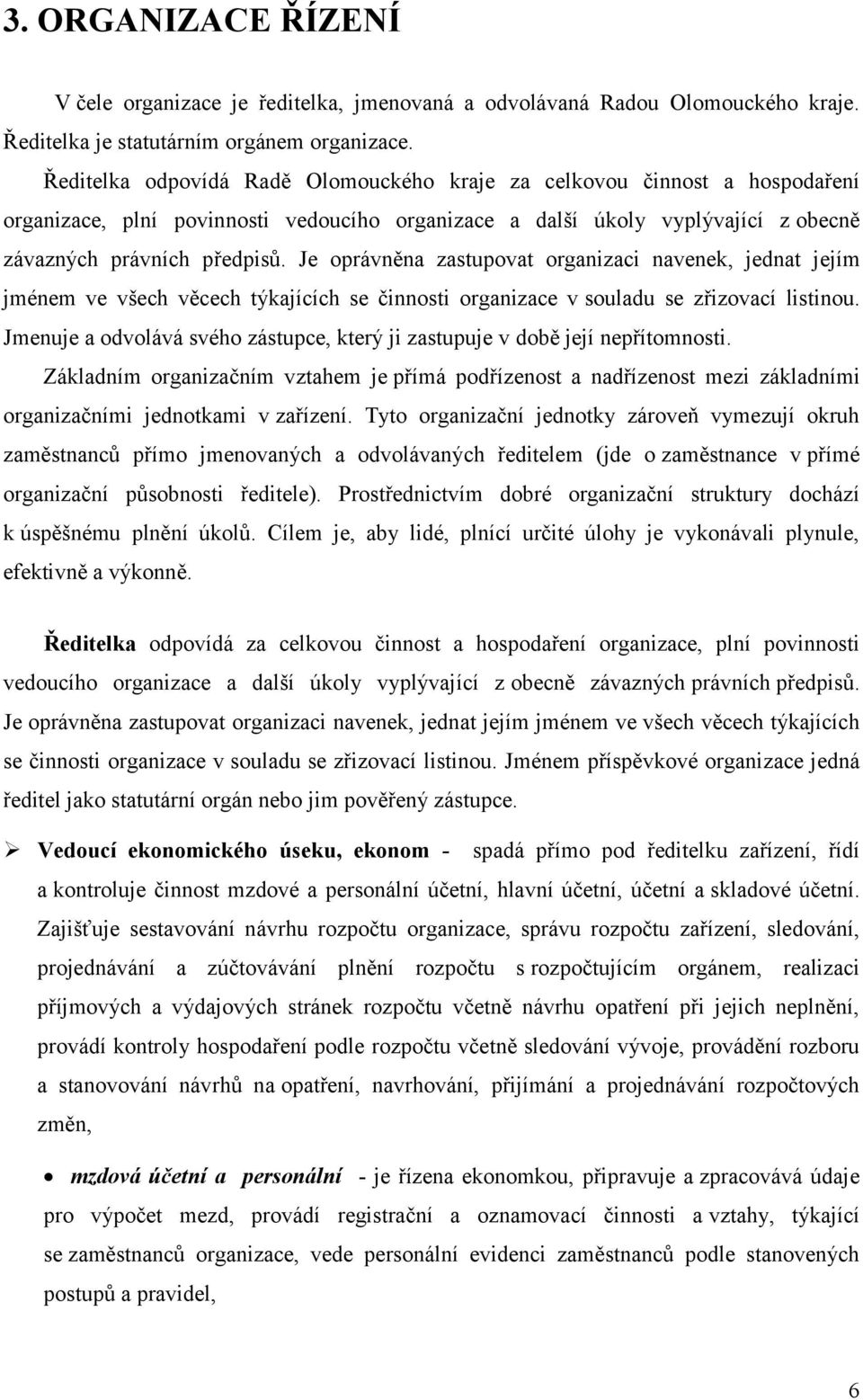 3. ORGANIZACE ŘÍZENÍ

V čele organizace je ředitelka, jmenovaná a odvolávaná Radou Olomouckého kraje. Ředitelka je statutárním orgánem organizace.

Ředitelka odpovídá Radě Olomouckého kraje za celkovou činnost a hospodaření organizace, plní povinnosti vedoucího organizace a další úkoly vyplývající z obecně závazných právních předpisů. Je oprávněna zastupovat organizaci navenek, jednat jejím jménem ve všech věcech týkajících se činnosti organizace v souladu se zřizovací listinou. Jmenuje a odvolává svého zástupce, který ji zastupuje v době její nepřítomnosti.

Základním organizačním vztahem je přímá podřízenost a nadřízenost mezi základními organizačními jednotkami v zařízení. Tyto organizační jednotky zároveň vymezují okruh zaměstnanců přímo jmenovaných a odvolávaných ředitelem (jde o zaměstnance v přímé organizační působnosti ředitele). Prostřednictvím dobré organizační struktury dochází k úspěšnému plnění úkolů. Cílem je, aby lidé, plnící určité úlohy je vykonávali plynule, efektivně a výkonně.

Ředitelka odpovídá za celkovou činnost a hospodaření organizace, plní povinnosti vedoucího organizace a další úkoly vyplývající z obecně závazných právních předpisů. Je oprávněna zastupovat organizaci navenek, jednat jejím jménem ve všech věcech týkajících se činnosti organizace v souladu se zřizovací listinou. Jménem příspěvkové organizace jedná ředitel jako statutární orgán nebo jim pověřený zástupce.

➢ Vedoucí ekonomického úseku, ekonom - spadá přímo pod ředitelku zařízení, řídí a kontroluje činnost mzdové a personální účetní, hlavní účetní, účetní a skladové účetní. Zajišťuje sestavování návrhu rozpočtu organizace, správu rozpočtu zařízení, sledování, projednávání a zúčtovávání plnění rozpočtu s rozpočtujícím orgánem, realizaci příjmových a výdajových stránek rozpočtu včetně návrhu opatření při jejich neplnění, provádí kontroly hospodaření podle rozpočtu včetně sledování vývoje, provádění rozboru a stanovování návrhů na opatření, navrhování, přijímání a projednávání rozpočtových změn,

• mzdová účetní a personální - je řízena ekonomkou, připravuje a zpracovává údaje pro výpočet mezd, provádí registrační a oznamovací činnosti a vztahy, týkající se zaměstnanců organizace, vede personální evidenci zaměstnanců podle stanovených postupů a pravidel,

6